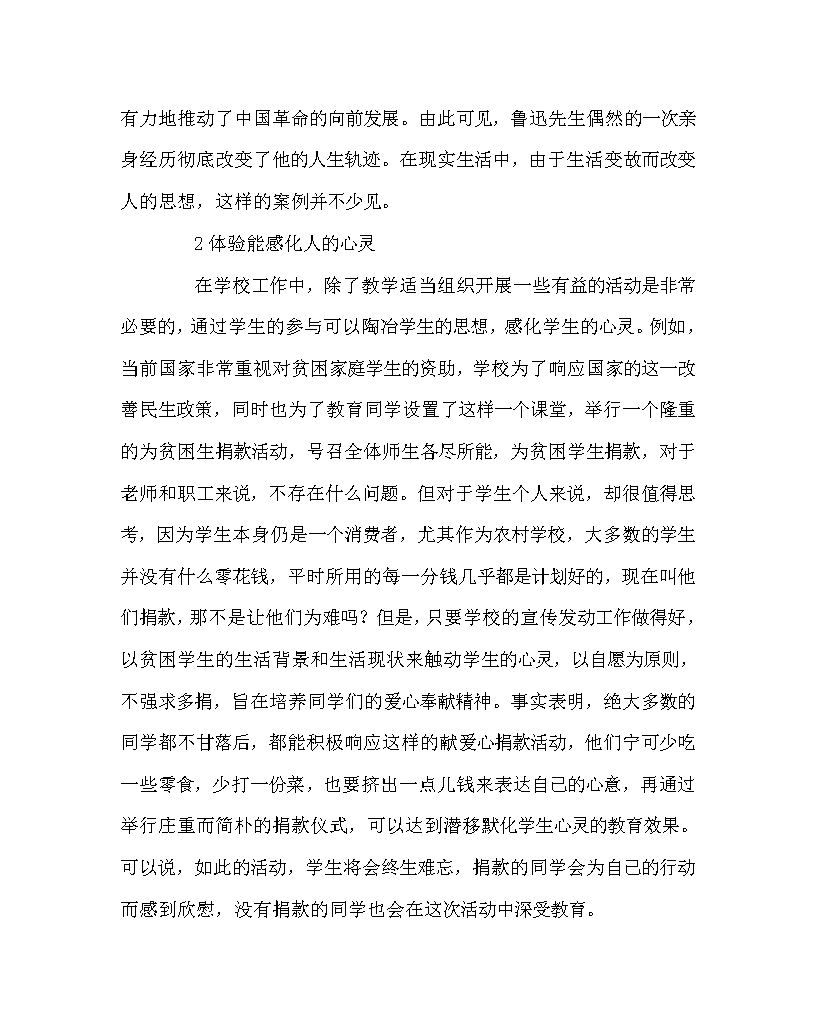 有力地推动了中国革命的向前发展。由此可见，鲁迅先生偶然的一次亲身经历彻底改变了他的人生轨迹。在现实生活中，由于生活变故而改变人的思想，这样的案例并不少见。

2 体验能感化人的心灵

在学校工作中，除了教学适当组织开展一些有益的活动是非常必要的，通过学生的参与可以陶冶学生的思想，感化学生的心灵。例如，当前国家非常重视对贫困家庭学生的资助，学校为了响应国家的这一改善民生政策，同时也为了教育同学设置了这样一个课堂，举行一个隆重的为贫困生捐款活动，号召全体师生各尽所能，为贫困学生捐款，对于老师和职工来说，不存在什么问题。但对于学生个人来说，却很值得思考，因为学生本身仍是一个消费者，尤其作为农村学校，大多数的学生并没有什么零花钱，平时所用的每一分钱几乎都是计划好的，现在叫他们捐款，那不是让他们为难吗？但是，只要学校的宣传发动工作做得好，以贫困学生的生活背景和生活现状来触动学生的心灵，以自愿为原则，不强求多捐，旨在培养同学们的爱心奉献精神。事实表明，绝大多数的同学都不甘落后，都能积极响应这样的献爱心捐款活动，他们宁可少吃一些零食，少打一份菜，也要挤出一点儿钱来表达自己的心意，再通过举行庄重而简朴的捐款仪式，可以达到潜移默化学生心灵的教育效果。可以说，如此的活动，学生将会终生难忘，捐款的同学会为自己的行动而感到欣慰，没有捐款的同学也会在这次活动中深受教育。